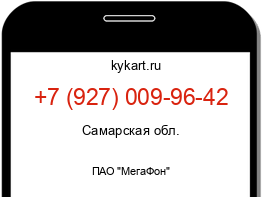 kykart.ru

+7 (927) 009-96-42

Самарская обл.

ПАО "МегаФон"